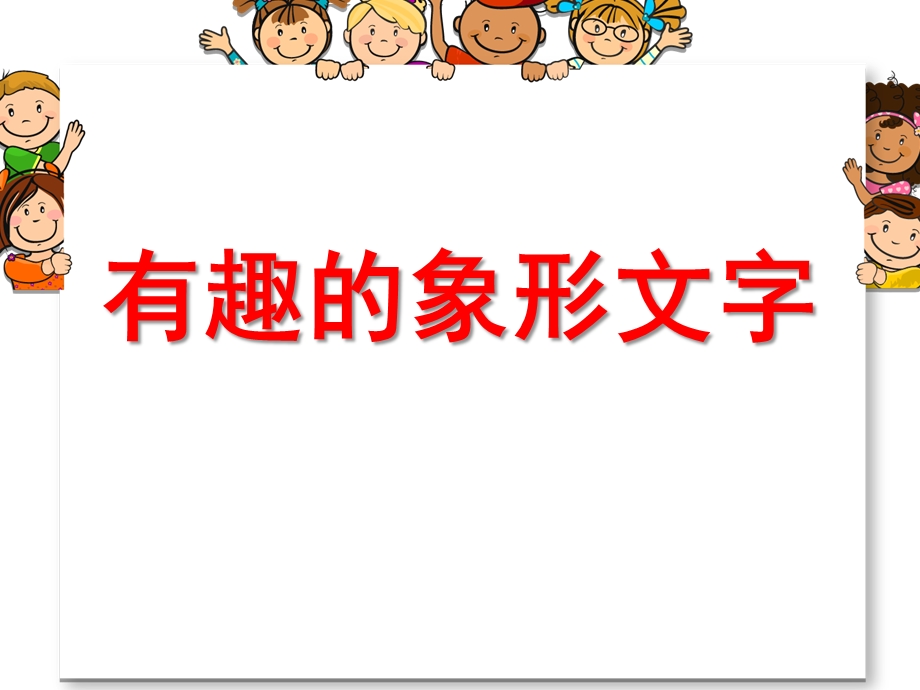 有趣的象形文字